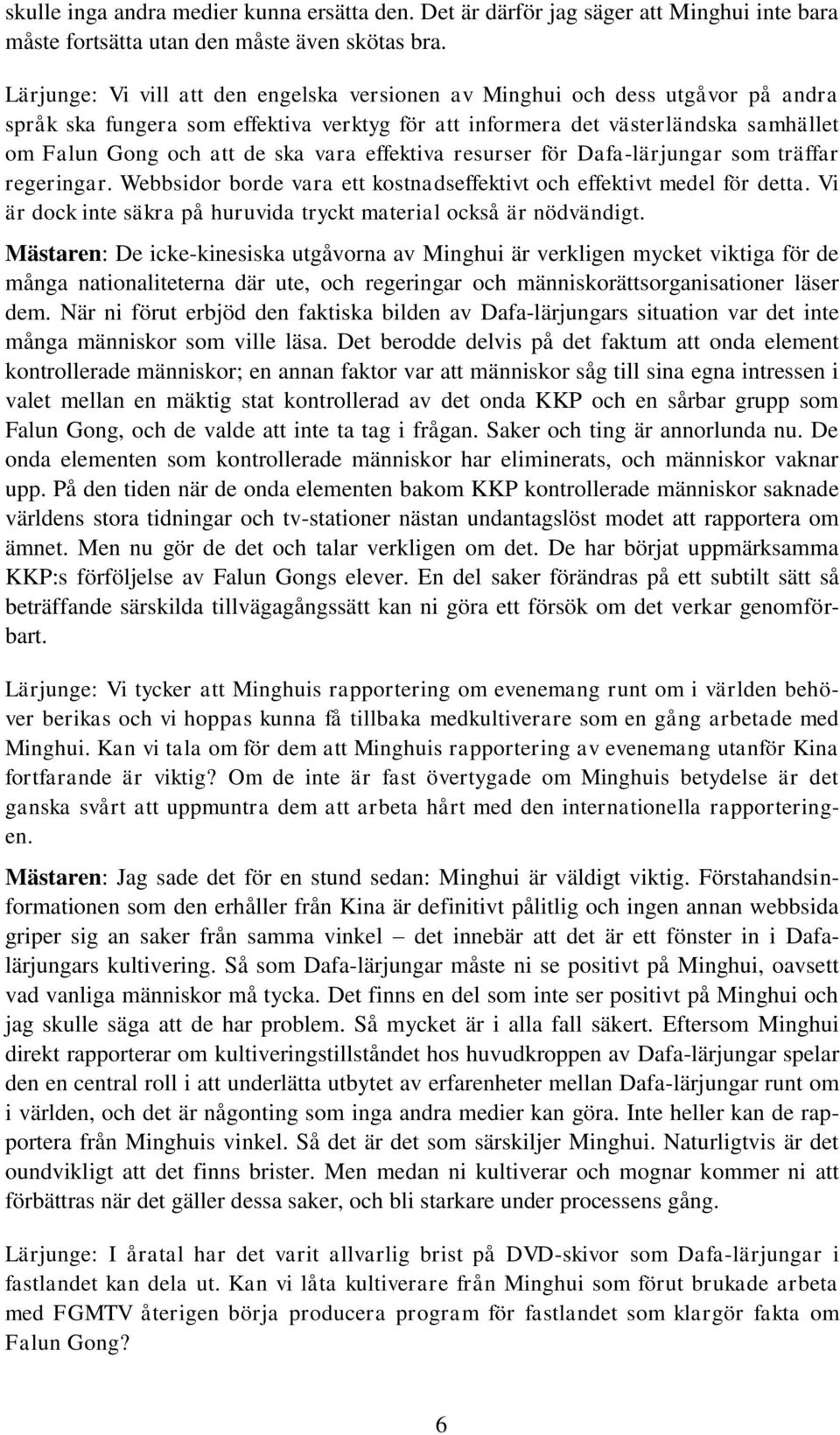 skulle inga andra medier kunna ersätta den. Det är därför jag säger att Minghui inte bara måste fortsätta utan den måste även skötas bra.

Lärjunge: Vi vill att den engelska versionen av Minghui och dess utgåvor på andra språk ska fungera som effektiva verktyg för att informera det västerländska samhället om Falun Gong och att de ska vara effektiva resurser för Dafa-lärjungar som träffar regeringar. Webbsidor borde vara ett kostnadseffektivt och effektivt medel för detta. Vi är dock inte säkra på huruvida tryckt material också är nödvändigt.

Mästaren: De icke-kinesiska utgåvorna av Minghui är verkligen mycket viktiga för de många nationaliteterna där ute, och regeringar och människorättsorganisationer läser dem. När ni förut erbjöd den faktiska bilden av Dafa-lärjungars situation var det inte många människor som ville läsa. Det berodde delvis på det faktum att onda element kontrollerade människor; en annan faktor var att människor såg till sina egna intressen i valet mellan en mäktig stat kontrollerad av det onda KKP och en sårbar grupp som Falun Gong, och de valde att inte ta tag i frågan. Saker och ting är annorlunda nu. De onda elementen som kontrollerade människor har eliminerats, och människor vaknar upp. På den tiden när de onda elementen bakom KKP kontrollerade människor saknade världens stora tidningar och tv-stationer nästan undantagslöst modet att rapportera om ämnet. Men nu gör de det och talar verkligen om det. De har börjat uppmärksamma KKP:s förföljelse av Falun Gongs elever. En del saker förändras på ett subtilt sätt så beträffande särskilda tillvägagångssätt kan ni göra ett försök om det verkar genomförbart.

Lärjunge: Vi tycker att Minghuis rapportering om evenemang runt om i världen behöver berikas och vi hoppas kunna få tillbaka medkultiverare som en gång arbetade med Minghui. Kan vi tala om för dem att Minghuis rapportering av evenemang utanför Kina fortfarande är viktig? Om de inte är fast övertygade om Minghuis betydelse är det ganska svårt att uppmuntra dem att arbeta hårt med den internationella rapporteringen.

Mästaren: Jag sade det för en stund sedan: Minghui är väldigt viktig. Förstahandsinformationen som den erhåller från Kina är definitivt pålitlig och ingen annan webbsida griper sig an saker från samma vinkel – det innebär att det är ett fönster in i Dafa-lärjungars kultivering. Så som Dafa-lärjungar måste ni se positivt på Minghui, oavsett vad vanliga människor må tycka. Det finns en del som inte ser positivt på Minghui och jag skulle säga att de har problem. Så mycket är i alla fall säkert. Eftersom Minghui direkt rapporterar om kultiveringstillståndet hos huvudkroppen av Dafa-lärjungar spelar den en central roll i att underlätta utbytet av erfarenheter mellan Dafa-lärjungar runt om i världen, och det är någonting som inga andra medier kan göra. Inte heller kan de rapportera från Minghuis vinkel. Så det är det som särskiljer Minghui. Naturligtvis är det oundvikligt att det finns brister. Men medan ni kultiverar och mognar kommer ni att förbättras när det gäller dessa saker, och bli starkare under processens gång.

Lärjunge: I åratal har det varit allvarlig brist på DVD-skivor som Dafa-lärjungar i fastlandet kan dela ut. Kan vi låta kultiverare från Minghui som förut brukade arbeta med FGMTV återigen börja producera program för fastlandet som klargör fakta om Falun Gong?

6